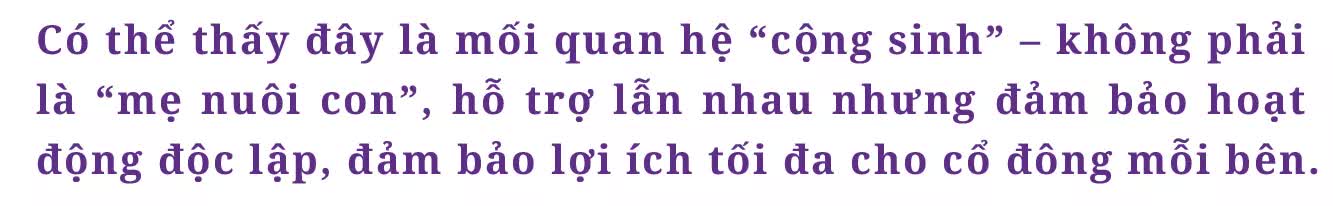 Có thể thấy đây là mối quan hệ “cộng sinh” – không phải là “mẹ nuôi con”, hỗ trợ lẫn nhau nhưng đảm bảo hoạt động độc lập, đảm bảo lợi ích tối đa cho cổ đông mỗi bên.